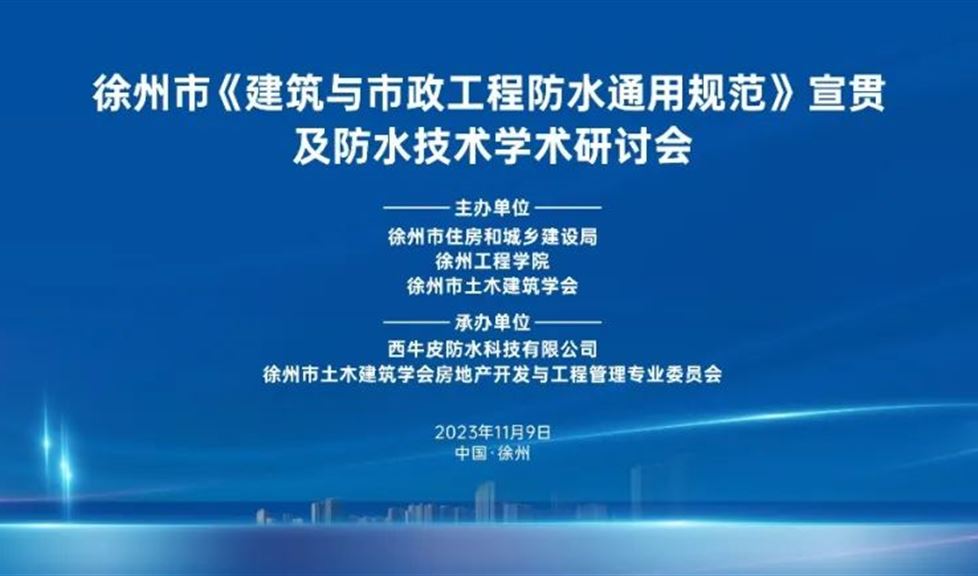 徐州市《建筑与市政工程防水通用规范》宣贯及防水技术学术研讨会

主办单位

徐州市住房和城乡建设局
徐州工程学院
徐州市土木建筑学会

承办单位

西牛皮防水科技有限公司
徐州市土木建筑学会房地产开发与工程管理专业委员会

2023年11月9日
中国·徐州